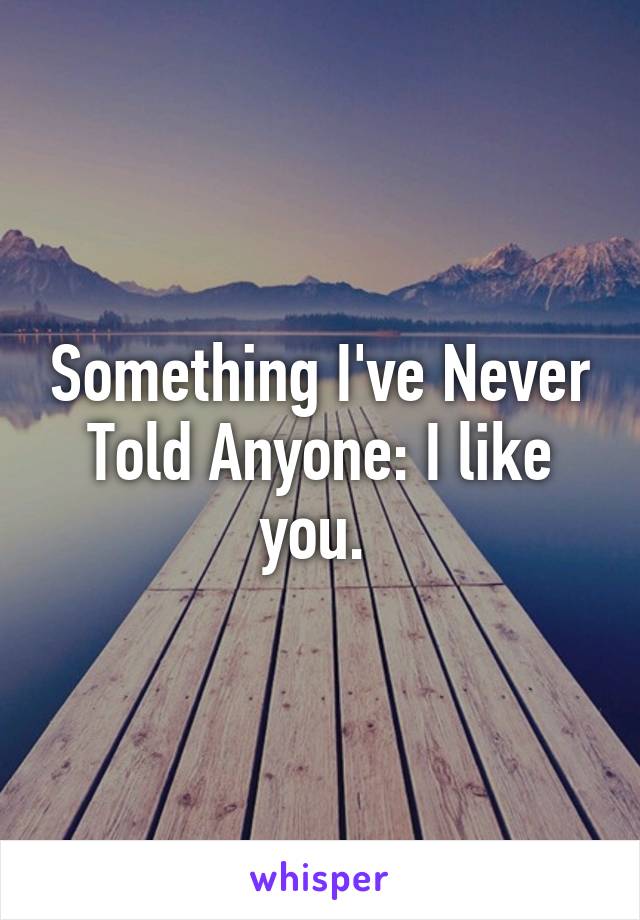 Something I've Never Told Anyone: I like you.

whisper